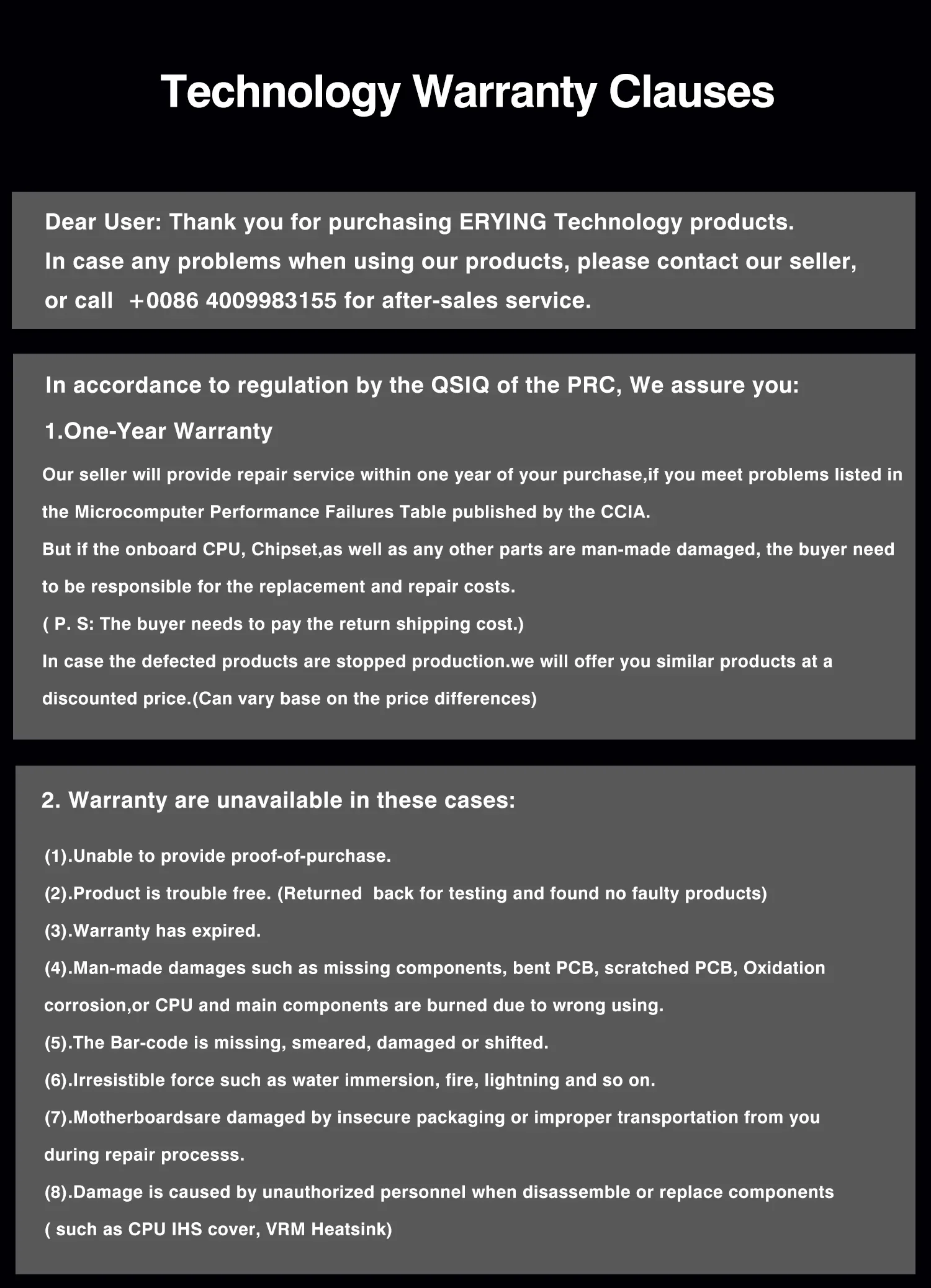 Technology Warranty Clauses

Dear User: Thank you for purchasing ERYING Technology products.
In case any problems when using our products, please contact our seller, or call +0086 4009983155 for after-sales service.

In accordance to regulation by the QSIQ of the PRC, We assure you:

1.One-Year Warranty

Our seller will provide repair service within one year of your purchase,if you meet problems listed in the Microcomputer Performance Failures Table published by the CCIA.
But if the onboard CPU, Chipset,as well as any other parts are man-made damaged, the buyer need to be responsible for the replacement and repair costs.
( P. S: The buyer needs to pay the return shipping cost.)
In case the defected products are stopped production.we will offer you similar products at a discounted price.(Can vary base on the price differences)

2. Warranty are unavailable in these cases:

(1).Unable to provide proof-of-purchase.
(2).Product is trouble free. (Returned back for testing and found no faulty products)
(3).Warranty has expired.
(4).Man-made damages such as missing components, bent PCB, scratched PCB, Oxidation corrosion,or CPU and main components are burned due to wrong using.
(5).The Bar-code is missing, smeared, damaged or shifted.
(6).Irresistible force such as water immersion, fire, lightning and so on.
(7).Motherboardsare damaged by insecure packaging or improper transportation from you during repair processs.
(8).Damage is caused by unauthorized personnel when disassemble or replace components ( such as CPU IHS cover, VRM Heatsink)